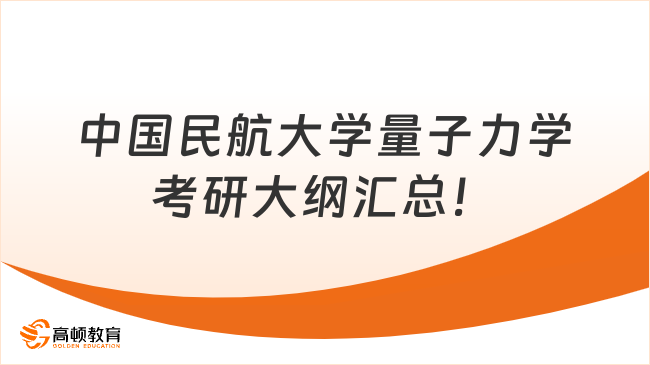 中国民航大学量子力学考研大纲汇总！

高顿教育
GOLDEN EDUCATION